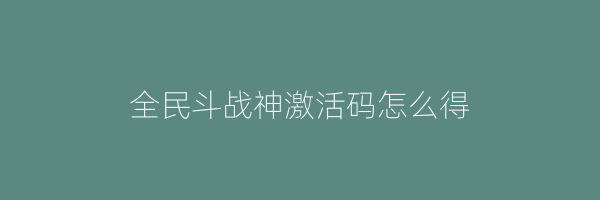 全民斗战神激活码怎么得